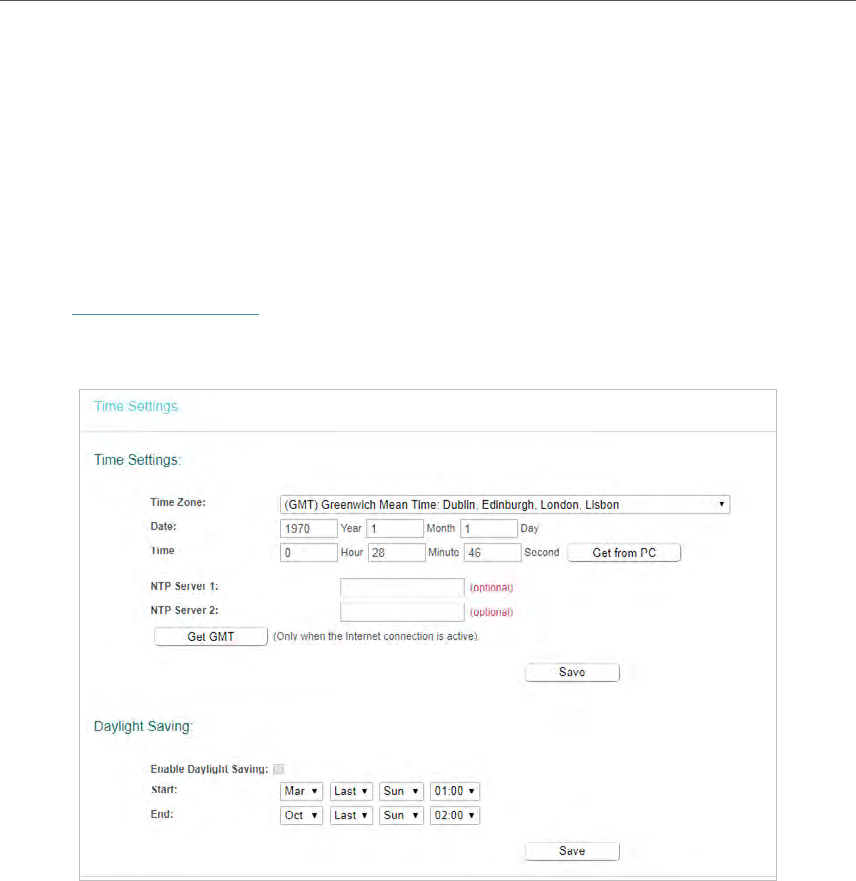 Time Settings

Time Settings:

Time Zone: (GMT) Greenwich Mean Time: Dublin, Edinburgh, London, Lisbon
Date: 1970 Year 1 Month 1 Day
Time 0 Hour 28 Minute 46 Second Get from PC

NTP Server 1: (optional)
NTP Server 2: (optional)
Get GMT (Only when the Internet connection is active).

Save

Daylight Saving:

Enable Daylight Saving:
Start: Mar Last Sun 01:00
End: Oct Last Sun 02:00

Save